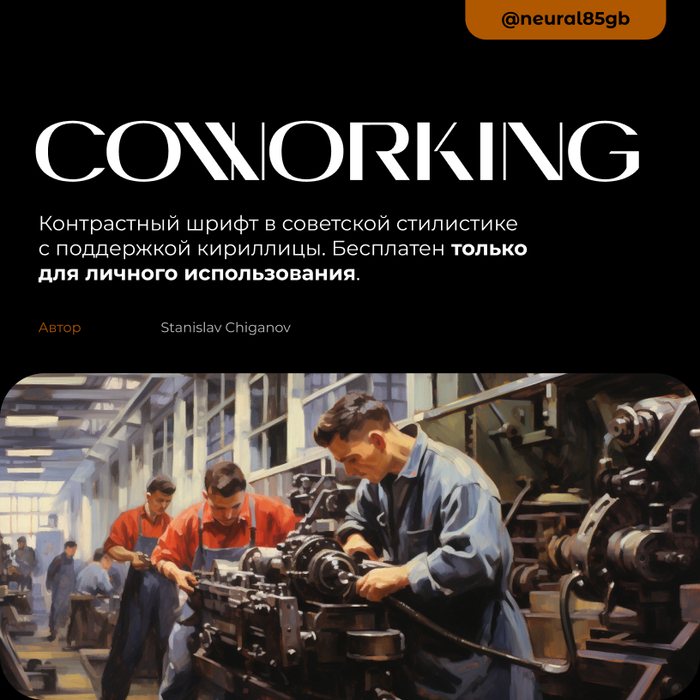 @neural85gb

COWORKING

Контрастный шрифт в советской стилистике с поддержкой кириллицы. Бесплатен только для личного использования.

Автор

Stanislav Chiganov